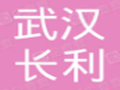 武汉
长利